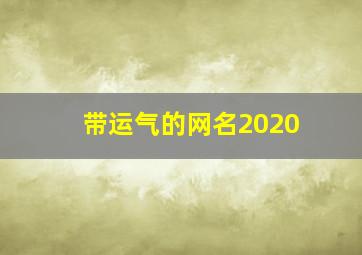 带运气的网名2020